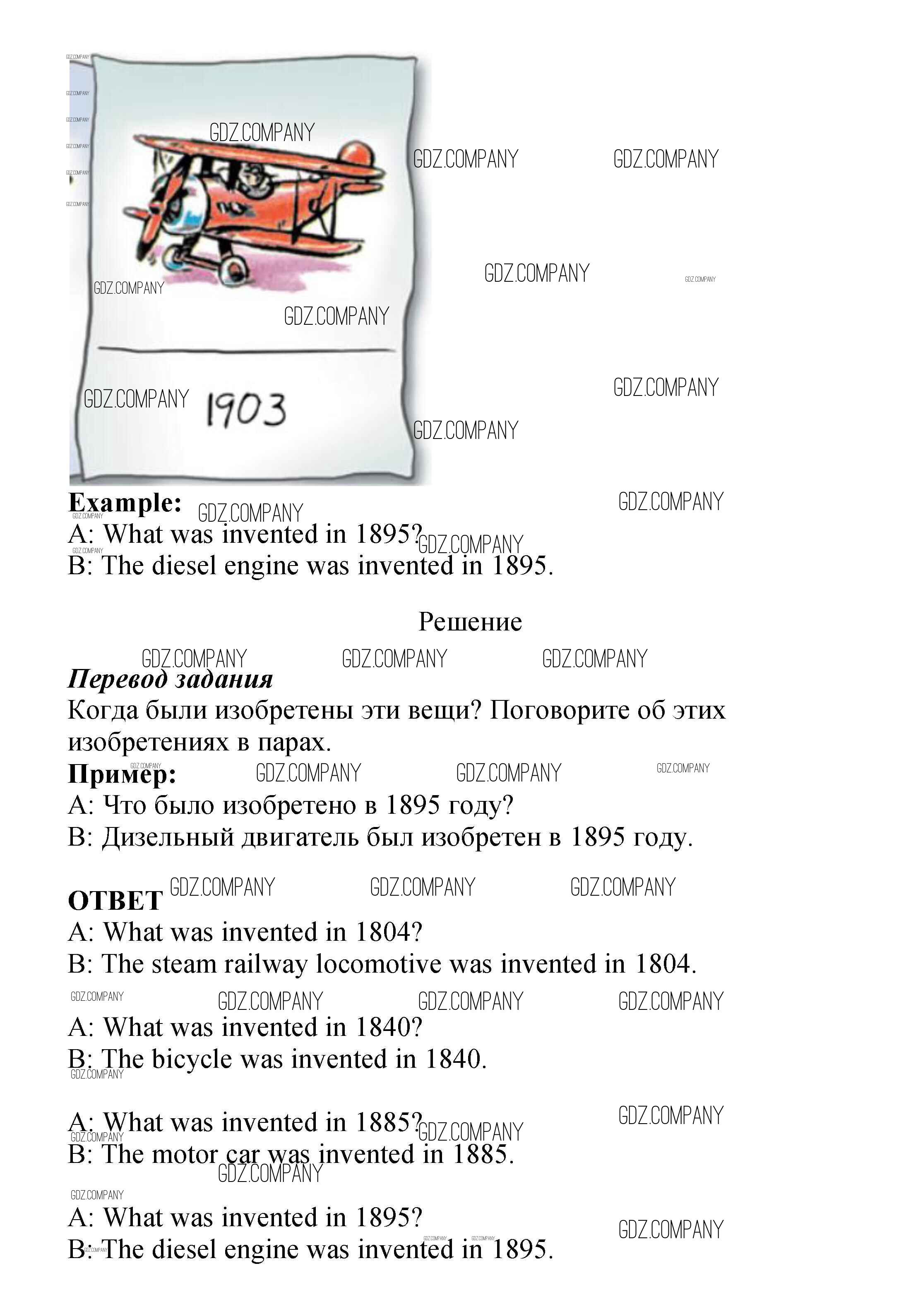 1903

Example:
A: What was invented in 1895?
B: The diesel engine was invented in 1895.

Решение

Перевод задания
Когда были изобретены эти вещи? Поговорите об этих изобретениях в парах.
Пример:
A: Что было изобретено в 1895 году?
B: Дизельный двигатель был изобретен в 1895 году.

ОТВЕТ
A: What was invented in 1804?
B: The steam railway locomotive was invented in 1804.

A: What was invented in 1840?
B: The bicycle was invented in 1840.

A: What was invented in 1885?
B: The motor car was invented in 1885.

A: What was invented in 1895?
B: The diesel engine was invented in 1895.

GDZ.COMPANY